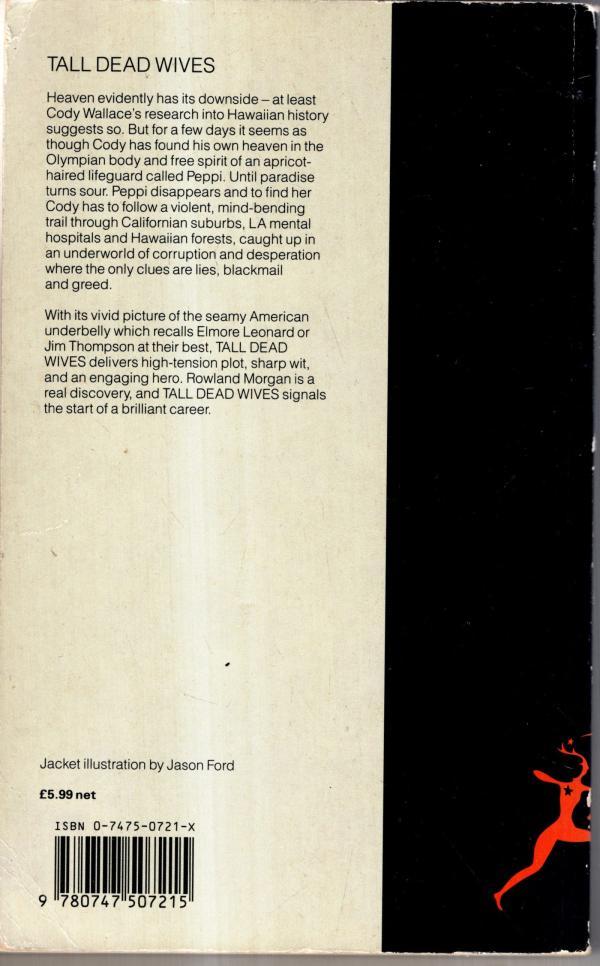 TALL DEAD WIVES

Heaven evidently has its downside – at least Cody Wallace's research into Hawaiian history suggests so. But for a few days it seems as though Cody has found his own heaven in the Olympian body and free spirit of an apricot-haired lifeguard called Peppi. Until paradise turns sour. Peppi disappears and to find her Cody has to follow a violent, mind-bending trail through Californian suburbs, LA mental hospitals and Hawaiian forests, caught up in an underworld of corruption and desperation where the only clues are lies, blackmail and greed.

With its vivid picture of the seamy American underbelly which recalls Elmore Leonard or Jim Thompson at their best, TALL DEAD WIVES delivers high-tension plot, sharp wit, and an engaging hero. Rowland Morgan is a real discovery, and TALL DEAD WIVES signals the start of a brilliant career.

Jacket illustration by Jason Ford

£5.99 net

ISBN 0-7475-0721-X

9 780747 507215